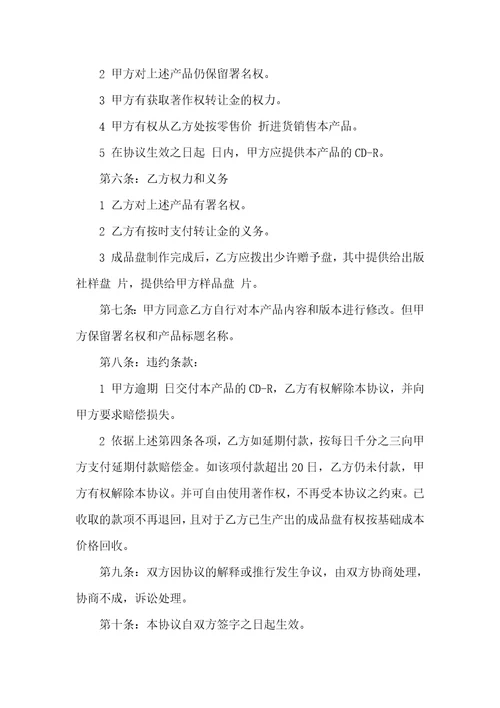 2 甲方对上述产品仍保留署名权。

3 甲方有获取著作权转让金的权力。

4 甲方有权从乙方处按零售价 折进货销售本产品。

5 在协议生效之日起 日内，甲方应提供本产品的 CD-R。

第六条：乙方权力和义务

1 乙方对上述产品有署名权。

2 乙方有按时支付转让金的义务。

3 成品盘制作完成后，乙方应拨出少许赠予盘，其中提供给出版社样盘 片，提供给甲方样品盘 片。

第七条：甲方同意乙方自行对本产品内容和版本进行修改。但甲方保留署名权和产品标题名称。

第八条：违约条款：

1 甲方逾期 日交付本产品的 CD-R，乙方有权解除本协议，并向甲方要求赔偿损失。

2 依据上述第四条各项，乙方如延期付款，按每日千分之三向甲方支付延期付款赔偿金。如该项付款超出 20 日，乙方仍未付款，甲方有权解除本协议。并可自由使用著作权，不再受本协议之约束。已收取的款项不再退回，且对于乙方已生产出的成品盘有权按基础成本价格回收。

第九条：双方因协议的解释或推行发生争议，由双方协商处理，协商不成，诉讼处理。

第十条：本协议自双方签字之日起生效。